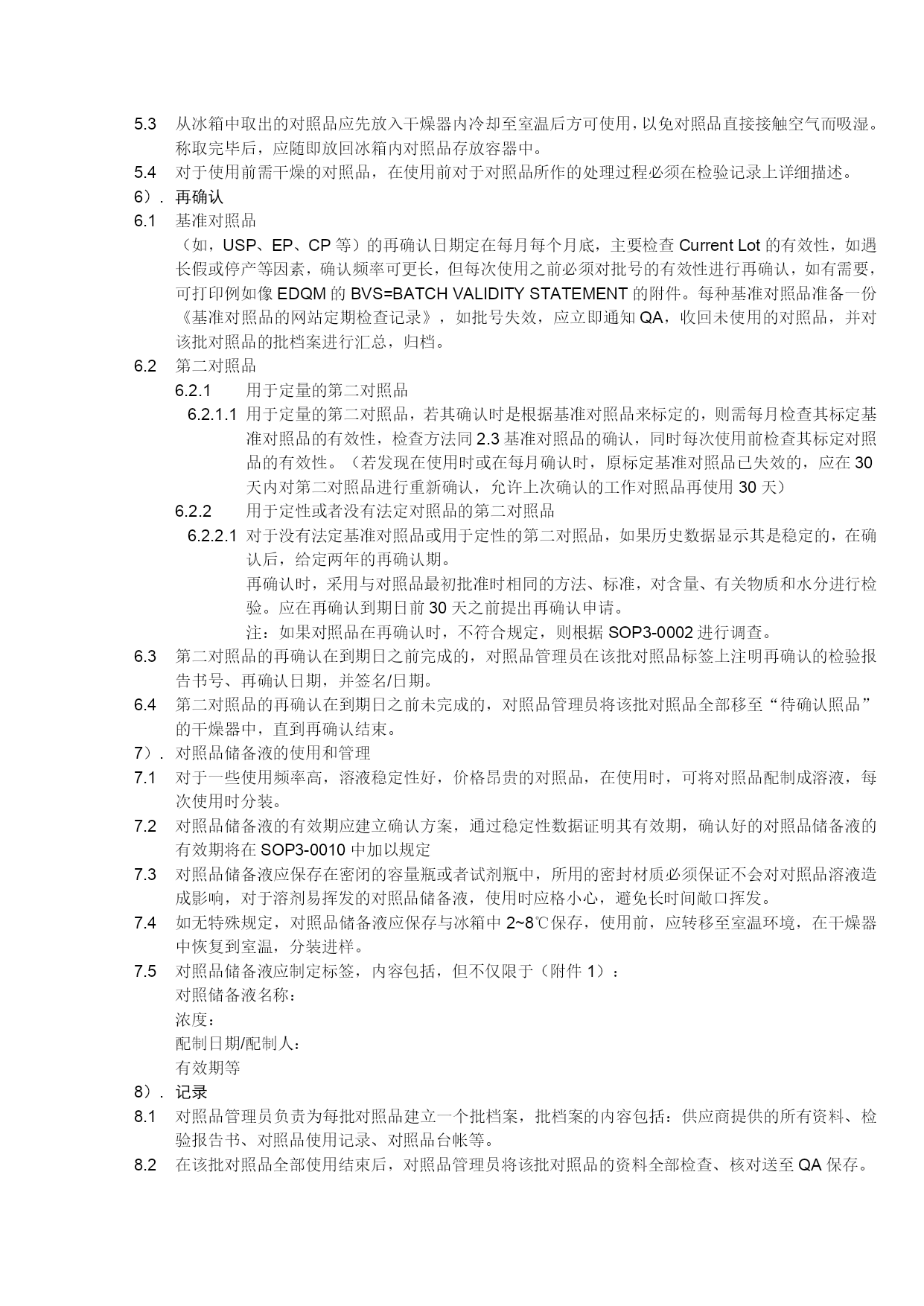 5.3 从冰箱中取出的对照品应先放入干燥器内冷却至室温后方可使用，以免对照品直接接触空气而吸湿。称取完毕后，应随即放回冰箱内对照品存放容器中。

5.4 对于使用前需干燥的对照品，在使用前对于对照品所作的处理过程必须在检验记录上详细描述。

6）. 再确认

6.1 基准对照品

（如，USP、EP、CP 等）的再确认日期定在每月每个月底，主要检查 Current Lot 的有效性，如遇长假或停产等因素，确认频率可更长，但每次使用之前必须对批号的有效性进行再确认，如有需要，可打印例如像 EDQM 的 BVS=BATCH VALIDITY STATEMENT 的附件。每种基准对照品准备一份《基准对照品的网站定期检查记录》，如批号失效，应立即通知 QA，收回未使用的对照品，并对该批对照品的批档案进行汇总，归档。

6.2 第二对照品

6.2.1 用于定量的第二对照品

6.2.1.1 用于定量的第二对照品，若其确认时是根据基准对照品来标定的，则需每月检查其标定基准对照品的有效性，检查方法同 2.3 基准对照品的确认，同时每次使用前检查其标定对照品的有效性。（若发现在使用时或在每月确认时，原标定基准对照品已失效的，应在 30 天内对第二对照品进行重新确认，允许上次确认的工作对照品再使用 30 天）

6.2.2 用于定性或者没有法定对照品的第二对照品

6.2.2.1 对于没有法定基准对照品或用于定性的第二对照品，如果历史数据显示其是稳定的，在确认后，给定两年的再确认期。

再确认时，采用与对照品最初批准时相同的方法、标准，对含量、有关物质和水分进行检验。应在再确认到期日前 30 天之前提出再确认申请。

注：如果对照品在再确认时，不符合规定，则根据 SOP3-0002 进行调查。

6.3 第二对照品的再确认在到期日之前完成的，对照品管理员在该批对照品标签上注明再确认的检验报告书号、再确认日期，并签名/日期。

6.4 第二对照品的再确认在到期日之前未完成的，对照品管理员将该批对照品全部移至“待确认照品”的干燥器中，直到再确认结束。

7）. 对照品储备液的使用和管理

7.1 对于一些使用频率高，溶液稳定性好，价格昂贵的对照品，在使用时，可将对照品配制成溶液，每次使用时分装。

7.2 对照品储备液的有效期应建立确认方案，通过稳定性数据证明其有效期，确认好的对照品储备液的有效期将在 SOP3-0010 中加以规定

7.3 对照品储备液应保存在密闭的容量瓶或者试剂瓶中，所用的密封材质必须保证不会对对照品溶液造成影响，对于溶剂易挥发的对照品储备液，使用时应格小心，避免长时间敞口挥发。

7.4 如无特殊规定，对照品储备液应保存与冰箱中 2~8℃保存，使用前，应转移至室温环境，在干燥器中恢复到室温，分装进样。

7.5 对照品储备液应制定标签，内容包括，但不仅限于（附件 1）：

对照储备液名称：

浓度：

配制日期/配制人：

有效期等

8）. 记录

8.1 对照品管理员负责为每批对照品建立一个批档案，批档案的内容包括：供应商提供的所有资料、检验报告书、对照品使用记录、对照品台帐等。

8.2 在该批对照品全部使用结束后，对照品管理员将该批对照品的资料全部检查、核对送至 QA 保存。